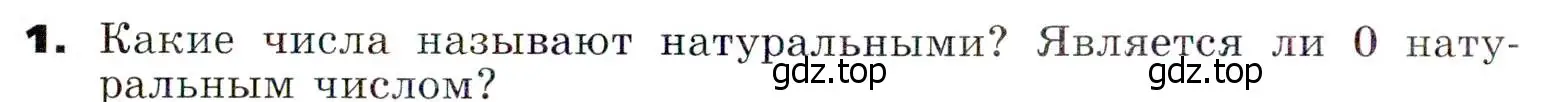 1. Какие числа называют натуральными? Является ли 0 натуральным числом?

gdz.top gdz.top